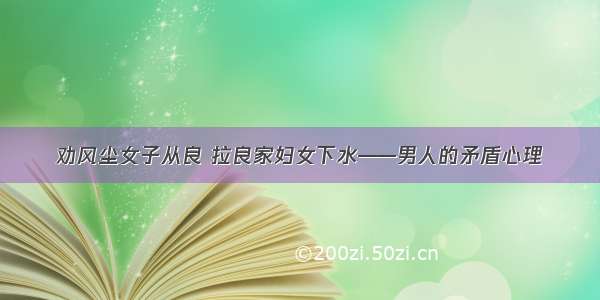 劝风尘女子从良 拉良家妇女下水——男人的矛盾心理

©200zi.50zi.cn